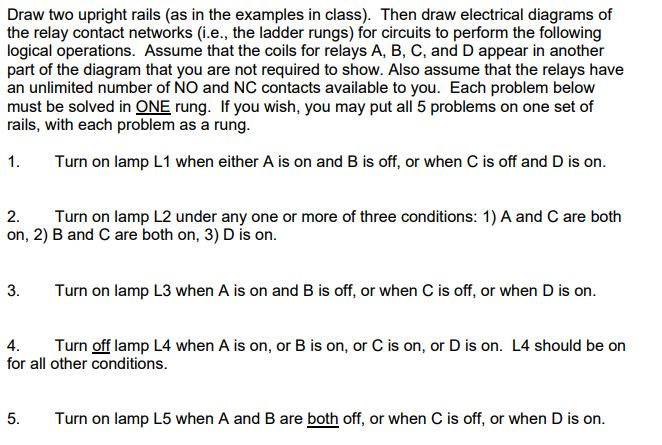 Draw two upright rails (as in the examples in class). Then draw electrical diagrams of the relay contact networks (i.e., the ladder rungs) for circuits to perform the following logical operations. Assume that the coils for relays A, B, C, and D appear in another part of the diagram that you are not required to show. Also assume that the relays have an unlimited number of NO and NC contacts available to you. Each problem below must be solved in ONE rung. If you wish, you may put all 5 problems on one set of rails, with each problem as a rung.

1. Turn on lamp L1 when either A is on and B is off, or when C is off and D is on.

2. Turn on lamp L2 under any one or more of three conditions: 1) A and C are both on, 2) B and C are both on, 3) D is on.

3. Turn on lamp L3 when A is on and B is off, or when C is off, or when D is on.

4. Turn off lamp L4 when A is on, or B is on, or C is on, or D is on. L4 should be on for all other conditions.

5. Turn on lamp L5 when A and B are both off, or when C is off, or when D is on.